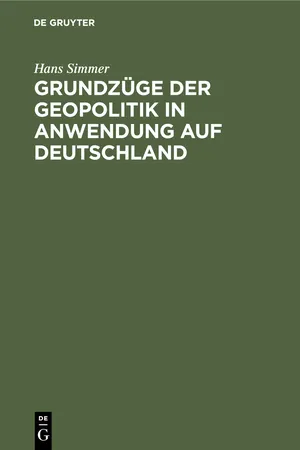 DE GRUYTER

Hans Simmer

GRUNDZÜGE DER GEOPOLITIK IN ANWENDUNG AUF DEUTSCHLAND

DE
G